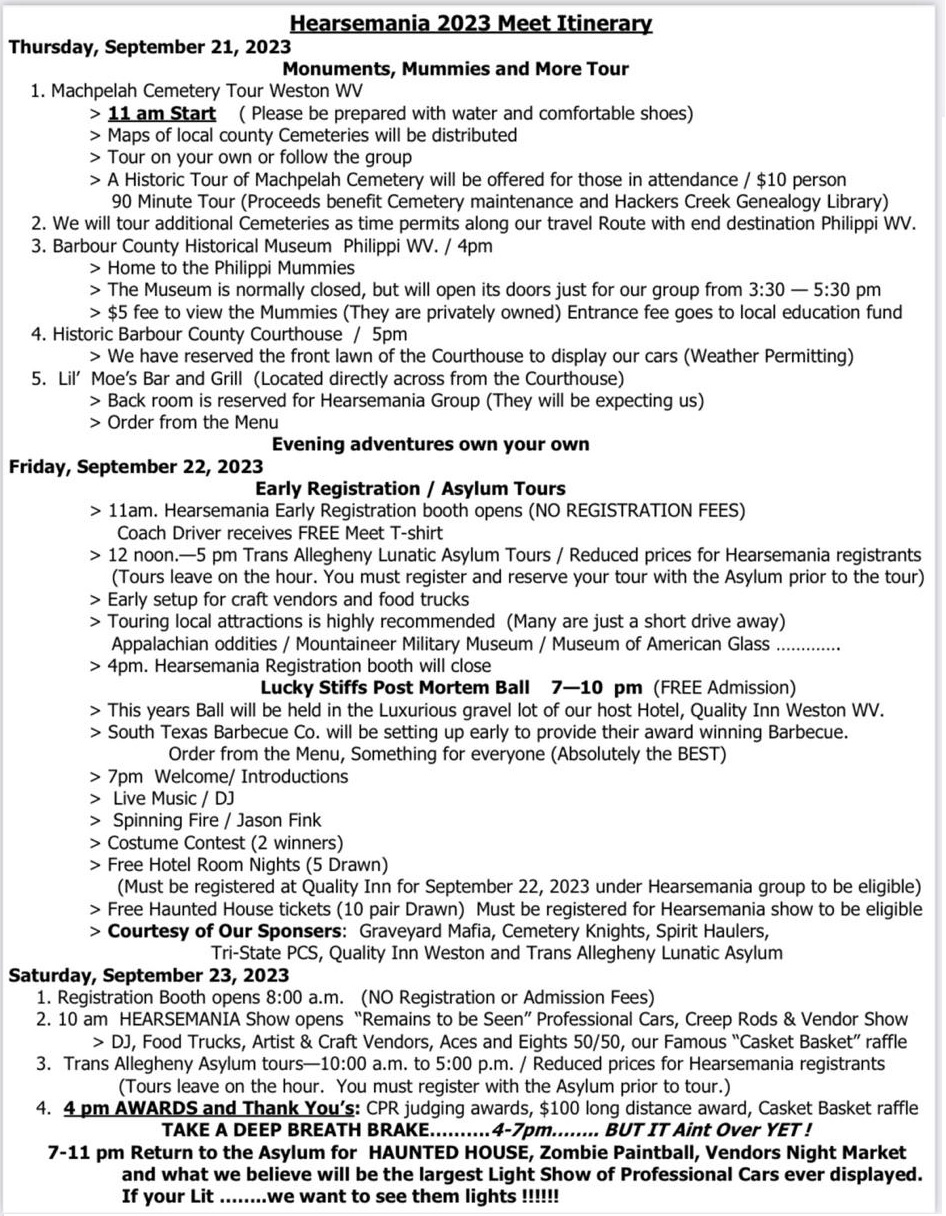 Hearsemania 2023 Meet Itinerary
Thursday, September 21, 2023
Monuments, Mummies and More Tour
1. Machpelah Cemetery Tour Weston WV
> 11 am Start ( Please be prepared with water and comfortable shoes)
> Maps of local county Cemeteries will be distributed
> Tour on your own or follow the group
> A Historic Tour of Machpelah Cemetery will be offered for those in attendance / $10 person
90 Minute Tour (Proceeds benefit Cemetery maintenance and Hackers Creek Genealogy Library)
2. We will tour additional Cemeteries as time permits along our travel Route with end destination Philippi WV.
3. Barbour County Historical Museum Philippi WV. / 4pm
> Home to the Philippi Mummies
> The Museum is normally closed, but will open its doors just for our group from 3:30 — 5:30 pm
> $5 fee to view the Mummies (They are privately owned) Entrance fee goes to local education fund
4. Historic Barbour County Courthouse / 5pm
> We have reserved the front lawn of the Courthouse to display our cars (Weather Permitting)
5. Lil' Moe's Bar and Grill (Located directly across from the Courthouse)
> Back room is reserved for Hearsemania Group (They will be expecting us)
> Order from the Menu
Evening adventures own your own
Friday, September 22, 2023
Early Registration / Asylum Tours
> 11am. Hearsemania Early Registration booth opens (NO REGISTRATION FEES)
Coach Driver receives FREE Meet T-shirt
> 12 noon.—5 pm Trans Allegheny Lunatic Asylum Tours / Reduced prices for Hearsemania registrants
(Tours leave on the hour. You must register and reserve your tour with the Asylum prior to the tour)
> Early setup for craft vendors and food trucks
> Touring local attractions is highly recommended (Many are just a short drive away)
Appalachian oddities / Mountaineer Military Museum / Museum of American Glass .............
> 4pm. Hearsemania Registration booth will close
Lucky Stiffs Post Mortem Ball 7—10 pm (FREE Admission)
> This years Ball will be held in the Luxurious gravel lot of our host Hotel, Quality Inn Weston WV.
> South Texas Barbecue Co. will be setting up early to provide their award winning Barbecue.
Order from the Menu, Something for everyone (Absolutely the BEST)
> 7pm Welcome/ Introductions
> Live Music / DJ
> Spinning Fire / Jason Fink
> Costume Contest (2 winners)
> Free Hotel Room Nights (5 Drawn)
(Must be registered at Quality Inn for September 22, 2023 under Hearsemania group to be eligible)
> Free Haunted House tickets (10 pair Drawn) Must be registered for Hearsemania show to be eligible
> Courtesy of Our Sponsers: Graveyard Mafia, Cemetery Knights, Spirit Haulers,
Tri-State PCS, Quality Inn Weston and Trans Allegheny Lunatic Asylum
Saturday, September 23, 2023
1. Registration Booth opens 8:00 a.m. (NO Registration or Admission Fees)
2. 10 am HEARSEMANIA Show opens "Remains to be Seen" Professional Cars, Creep Rods & Vendor Show
> DJ, Food Trucks, Artist & Craft Vendors, Aces and Eights 50/50, our Famous "Casket Basket" raffle
3. Trans Allegheny Asylum tours—10:00 a.m. to 5:00 p.m. / Reduced prices for Hearsemania registrants
(Tours leave on the hour. You must register with the Asylum prior to tour.)
4. 4 pm AWARDS and Thank You's: CPR judging awards, $100 long distance award, Casket Basket raffle
TAKE A DEEP BREATH BRAKE..........4-7pm........ BUT IT Aint Over YET !
7-11 pm Return to the Asylum for HAUNTED HOUSE, Zombie Paintball, Vendors Night Market and what we believe will be the largest Light Show of Professional Cars ever displayed.
If your Lit ........we want to see them lights !!!!!!